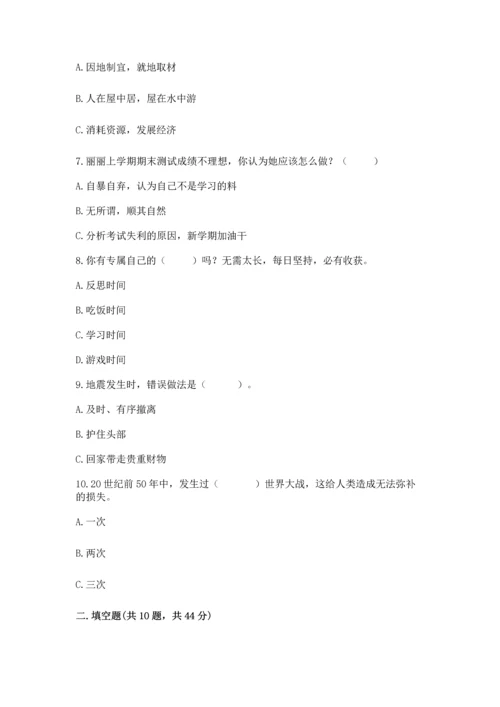 A. 因地制宜，就地取材

B. 人在屋中居，屋在水中游

C. 消耗资源，发展经济

7. 丽丽上学期期末测试成绩不理想，你认为她应该怎么做？（　　）

A. 自暴自弃，认为自己不是学习的料

B. 无所谓，顺其自然

C. 分析考试失利的原因，新学期加油干

8. 你有专属自己的（　　）吗？无需太长，每日坚持，必有收获。

A. 反思时间

B. 吃饭时间

C. 学习时间

D. 游戏时间

9. 地震发生时，错误做法是（　　）。

A. 及时、有序撤离

B. 护住头部

C. 回家带走贵重财物

10. 20 世纪前 50 年中，发生过（　　）世界大战，这给人类造成无法弥补的损失。

A. 一次

B. 两次

C. 三次

二. 填空题(共 10 题，共 44 分)